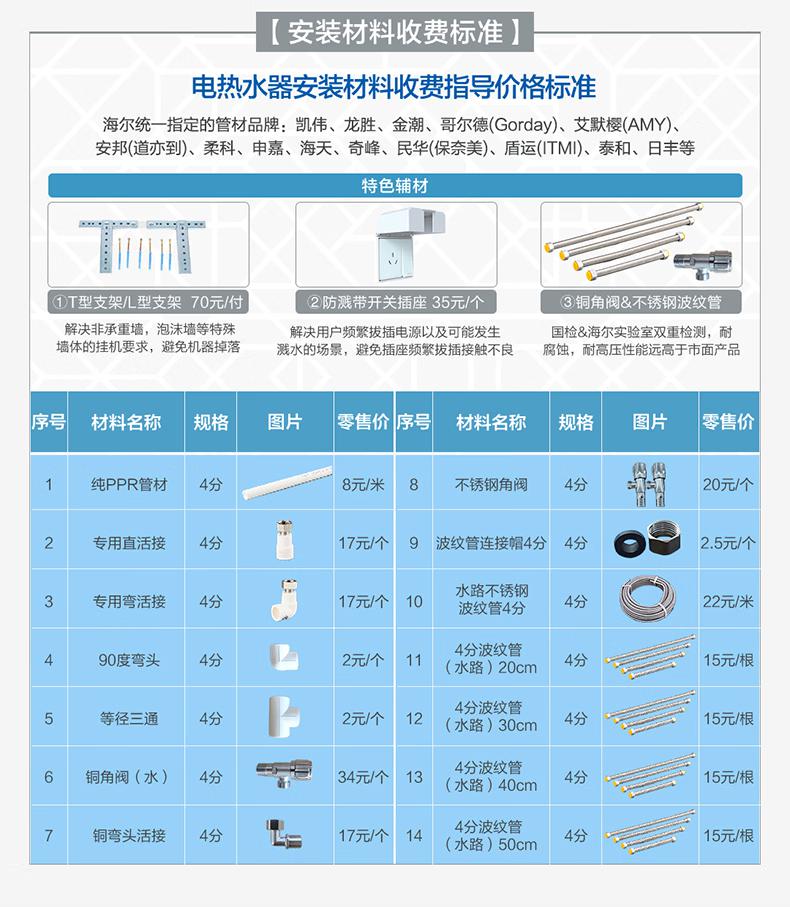 【安装材料收费标准】

电热水器安装材料收费指导价格标准

海尔统一指定的管材品牌：凯伟、龙胜、金潮、哥尔德(Gorday)、艾默樱(AMY)、安邦(道亦到)、柔科、申嘉、海天、奇峰、民华(保奈美)、盾运(ITMI)、泰和、日丰等

特色辅材

①T型支架/L型支架 70元/付

解决非承重墙，泡沫墙等特殊墙体的挂机要求，避免机器掉落

②防溅带开关插座 35元/个

解决用户频繁拔插电源以及可能发生溅水的场景，避免插座频繁拔插接触不良

③铜角阀&不锈钢波纹管

国检&海尔实验室双重检测，耐腐蚀，耐高压性能远高于市面产品

| 序号 | 材料名称 | 规格 | 图片 | 零售价 | 序号 | 材料名称 | 规格 | 图片 | 零售价 |
|---|---|---|---|---|---|---|---|---|---|
| 1 | 纯PPR管材 | 4分 |  | 8元/米 | 8 | 不锈钢角阀 | 4分 |  | 20元/个 |
| 2 | 专用直活接 | 4分 |  | 17元/个 | 9 | 波纹管连接帽4分 | 4分 |  | 2.5元/个 |
| 3 | 专用弯活接 | 4分 |  | 17元/个 | 10 | 水路不锈钢波纹管4分 | 4分 |  | 22元/米 |
| 4 | 90度弯头 | 4分 |  | 2元/个 | 11 | 4分波纹管（水路）20cm | 4分 |  | 15元/根 |
| 5 | 等径三通 | 4分 |  | 2元/个 | 12 | 4分波纹管（水路）30cm | 4分 |  | 15元/根 |
| 6 | 铜角阀（水） | 4分 |  | 34元/个 | 13 | 4分波纹管（水路）40cm | 4分 |  | 15元/根 |
| 7 | 铜弯头活接 | 4分 |  | 17元/个 | 14 | 4分波纹管（水路）50cm | 4分 |  | 15元/根 |